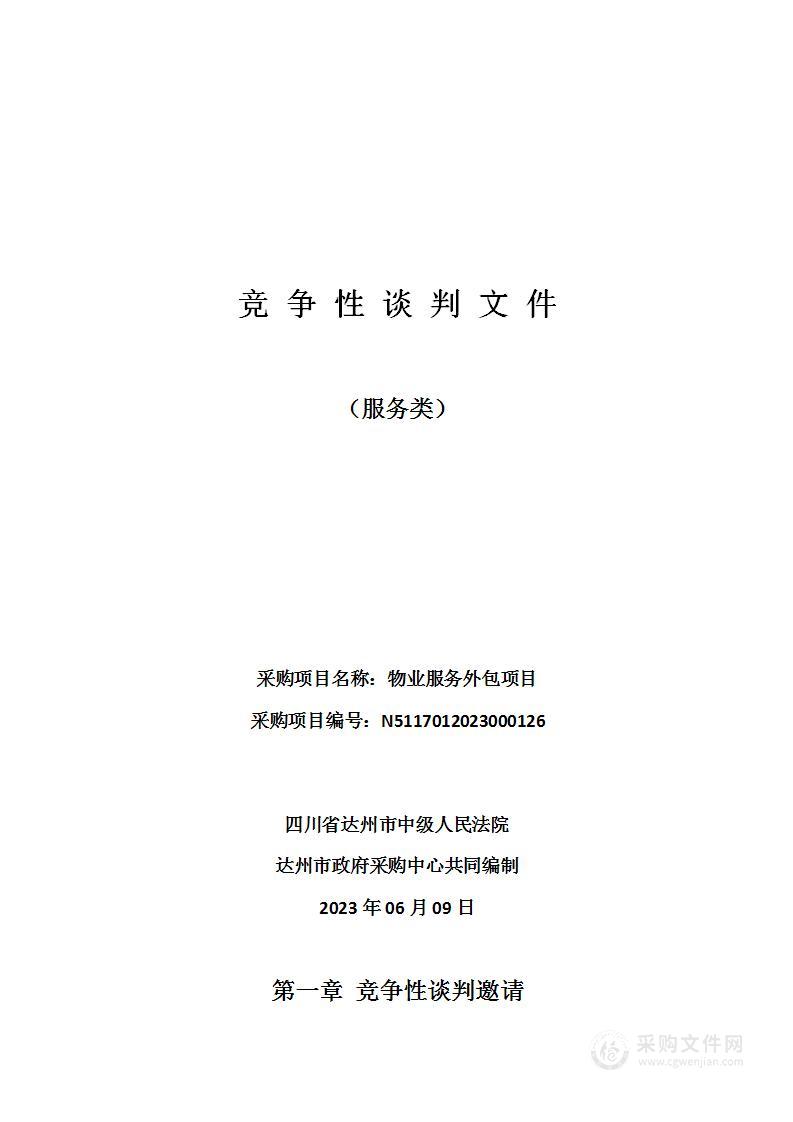 竞 争 性 谈 判 文 件

（服务类）

采购项目名称：物业服务外包项目

采购项目编号：N5117012023000126

四川省达州市中级人民法院

达州市政府采购中心共同编制

2023 年 06 月 09 日

第一章 竞争性谈判邀请

采购文件网
www.cgwenjian.com